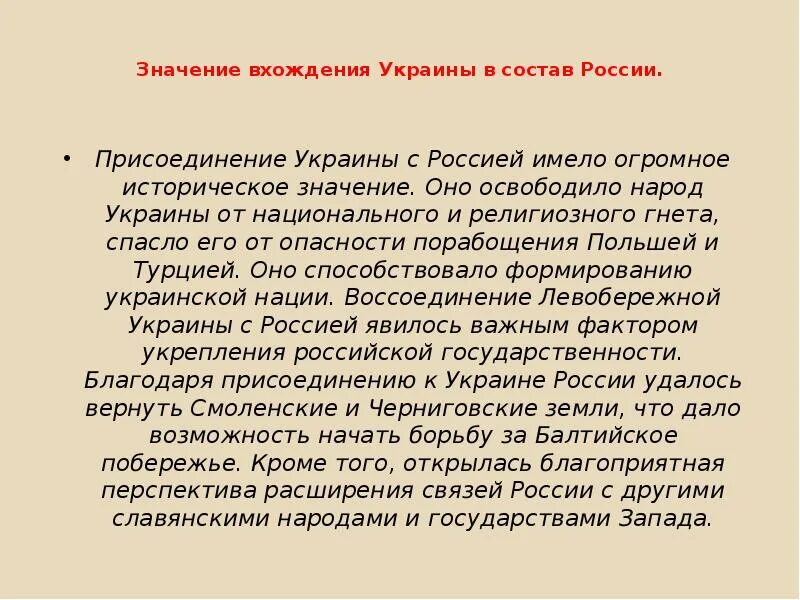 Значение вхождения Украины в состав России.

• Присоединение Украины с Россией имело огромное историческое значение. Оно освободило народ Украины от национального и религиозного гнета, спасло его от опасности порабощения Польшей и Турцией. Оно способствовало формированию украинской нации. Воссоединение Левобережной Украины с Россией явилось важным фактором укрепления российской государственности. Благодаря присоединению к Украине России удалось вернуть Смоленские и Черниговские земли, что дало возможность начать борьбу за Балтийское побережье. Кроме того, открылась благоприятная перспектива расширения связей России с другими славянскими народами и государствами Запада.